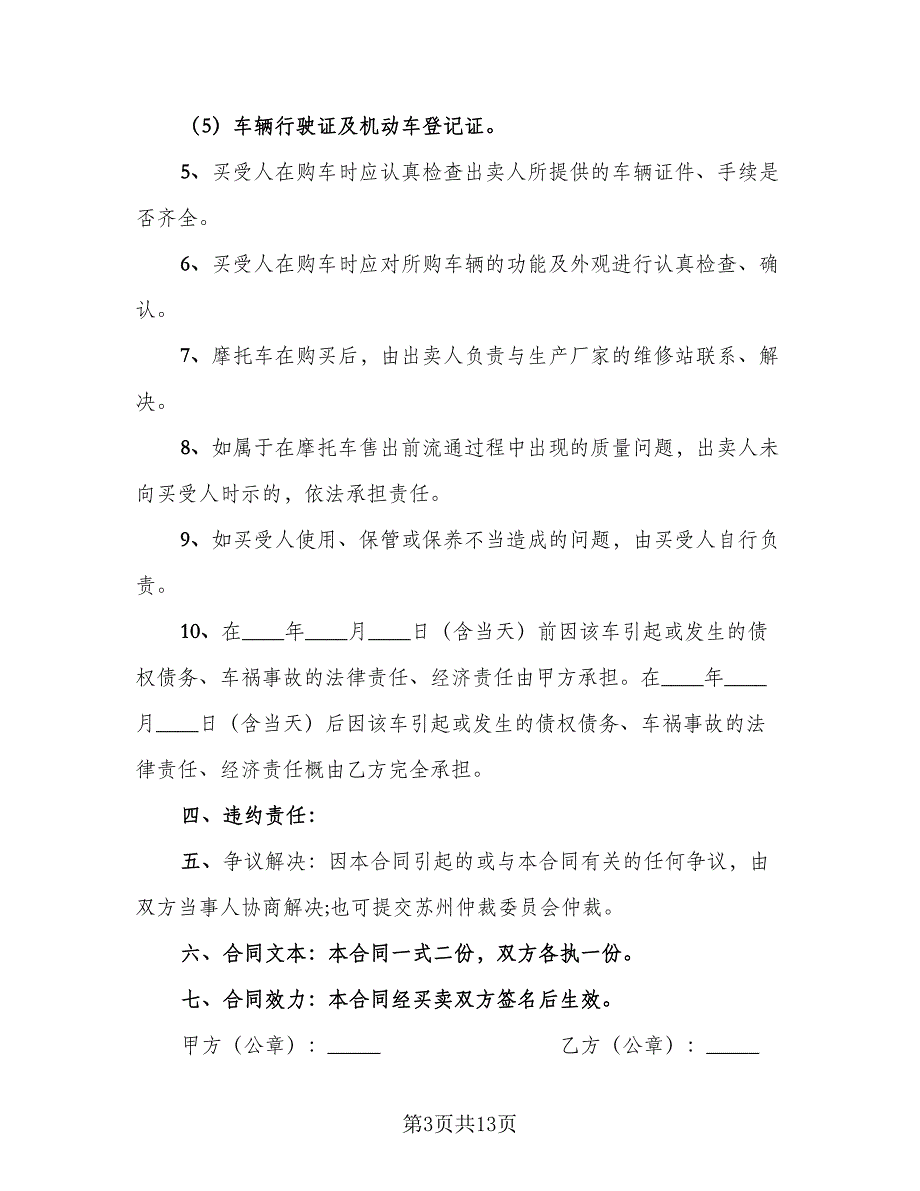 （5）车辆行驶证及机动车登记证。

5、买受人在购车时应认真检查出卖人所提供的车辆证件、手续是否齐全。

6、买受人在购车时应对所购车辆的功能及外观进行认真检查、确认。

7、摩托车在购买后，由出卖人负责与生产厂家的维修站联系、解决。

8、如属于在摩托车售出前流通过程中出现的质量问题，出卖人未向买受人时示的，依法承担责任。

9、如买受人使用、保管或保养不当造成的问题，由买受人自行负责。

10、在____年____月____日（含当天）前因该车引起或发生的债权债务、车祸事故的法律责任、经济责任由甲方承担。在____年____月____日（含当天）后因该车引起或发生的债权债务、车祸事故的法律责任、经济责任概由乙方完全承担。

四、违约责任：

五、争议解决：因本合同引起的或与本合同有关的任何争议，由双方当事人协商解决;也可提交苏州仲裁委员会仲裁。

六、合同文本：本合同一式二份，双方各执一份。

七、合同效力：本合同经买卖双方签名后生效。

甲方（公章）：_____ 乙方（公章）：_____

第3页共13页